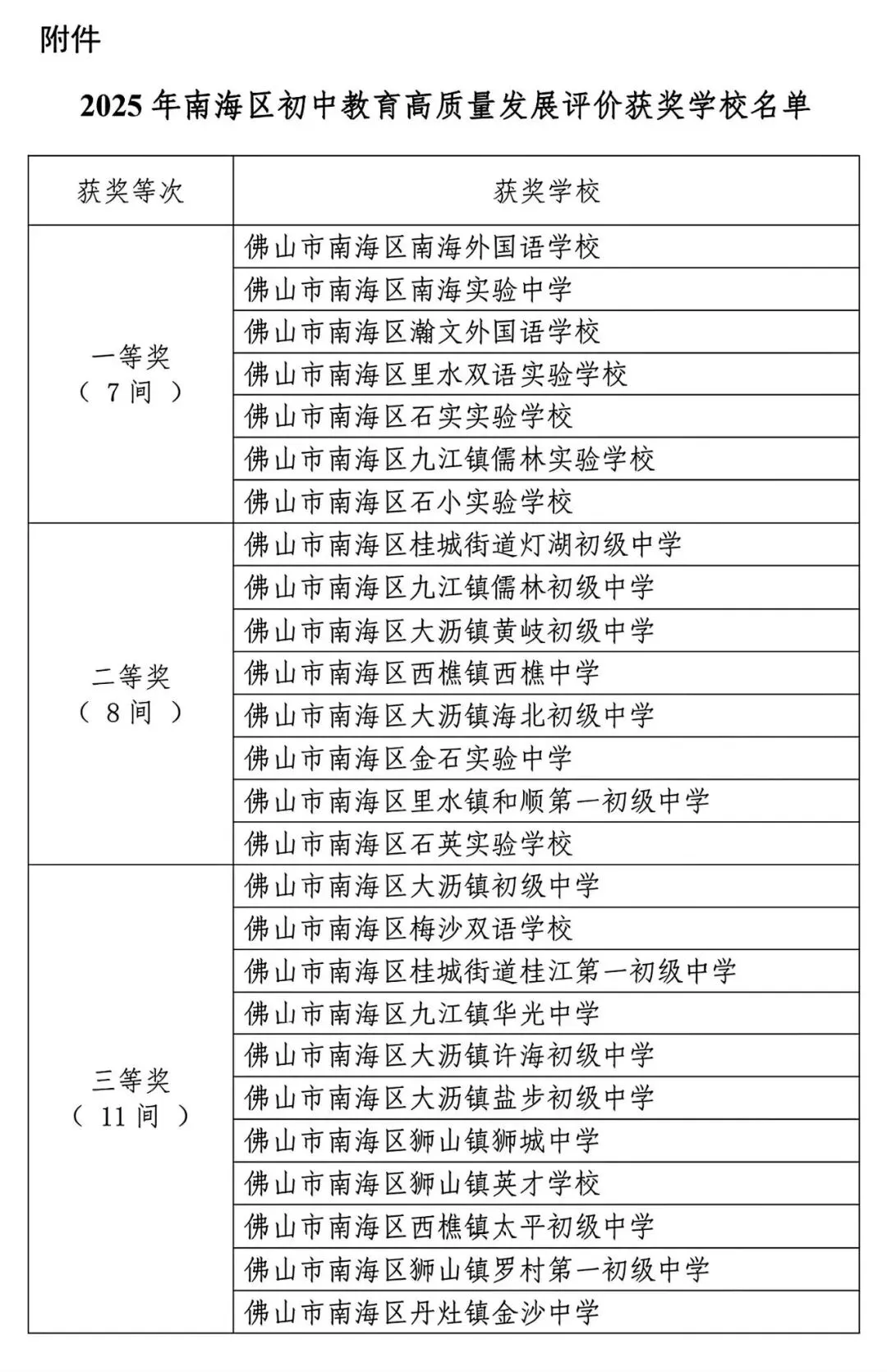 附件

2025年南海区初中教育高质量发展评价获奖学校名单

| 获奖等次 | 获奖学校 |
|---|---|
| 一等奖（7间） | 佛山市南海区南海外国语学校 |
| | 佛山市南海区南海实验中学 |
| | 佛山市南海区瀚文外国语学校 |
| | 佛山市南海区里水双语实验学校 |
| | 佛山市南海区石实实验学校 |
| | 佛山市南海区九江镇儒林实验学校 |
| | 佛山市南海区石小实验学校 |
| 二等奖（8间） | 佛山市南海区桂城街道灯湖初级中学 |
| | 佛山市南海区九江镇儒林初级中学 |
| | 佛山市南海区大沥镇黄岐初级中学 |
| | 佛山市南海区西樵镇西樵中学 |
| | 佛山市南海区大沥镇海北初级中学 |
| | 佛山市南海区金石实验中学 |
| | 佛山市南海区里水镇和顺第一初级中学 |
| | 佛山市南海区石英实验学校 |
| 三等奖（11间） | 佛山市南海区大沥镇初级中学 |
| | 佛山市南海区梅沙双语学校 |
| | 佛山市南海区桂城街道桂江第一初级中学 |
| | 佛山市南海区九江镇华光中学 |
| | 佛山市南海区大沥镇许海初级中学 |
| | 佛山市南海区大沥镇盐步初级中学 |
| | 佛山市南海区狮山镇狮城中学 |
| | 佛山市南海区狮山镇英才学校 |
| | 佛山市南海区西樵镇太平初级中学 |
| | 佛山市南海区狮山镇罗村第一初级中学 |
| | 佛山市南海区丹灶镇金沙中学 |